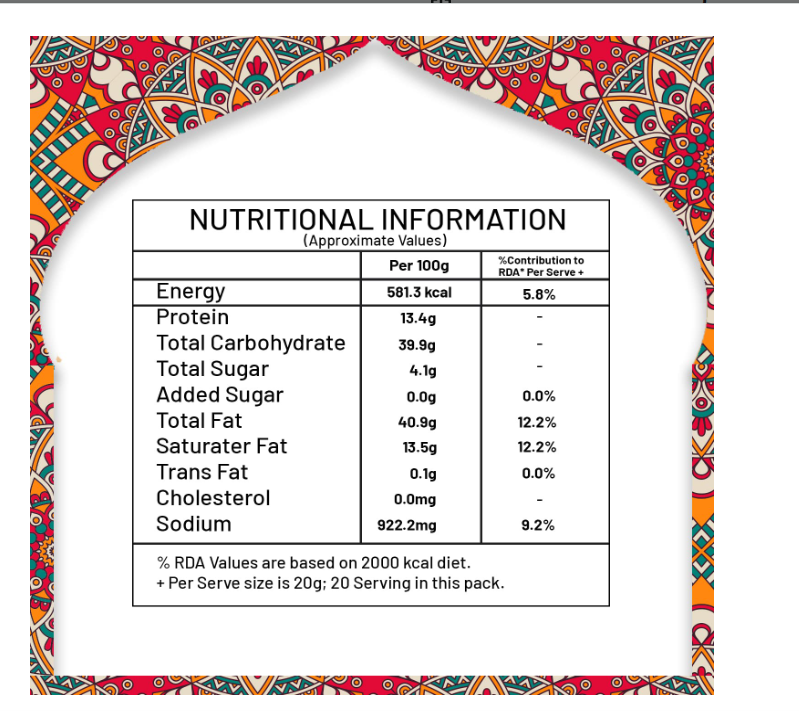 NUTRITIONAL INFORMATION
(Approximate Values)

| | Per 100g | %Contribution to RDA* Per Serve + |
|---|---|---|
| Energy | 581.3 kcal | 5.8% |
| Protein | 13.4g | - |
| Total Carbohydrate | 39.9g | - |
| Total Sugar | 4.1g | - |
| Added Sugar | 0.0g | 0.0% |
| Total Fat | 40.9g | 12.2% |
| Saturater Fat | 13.5g | 12.2% |
| Trans Fat | 0.1g | 0.0% |
| Cholesterol | 0.0mg | - |
| Sodium | 922.2mg | 9.2% |

% RDA Values are based on 2000 kcal diet.
+ Per Serve size is 20g; 20 Serving in this pack.